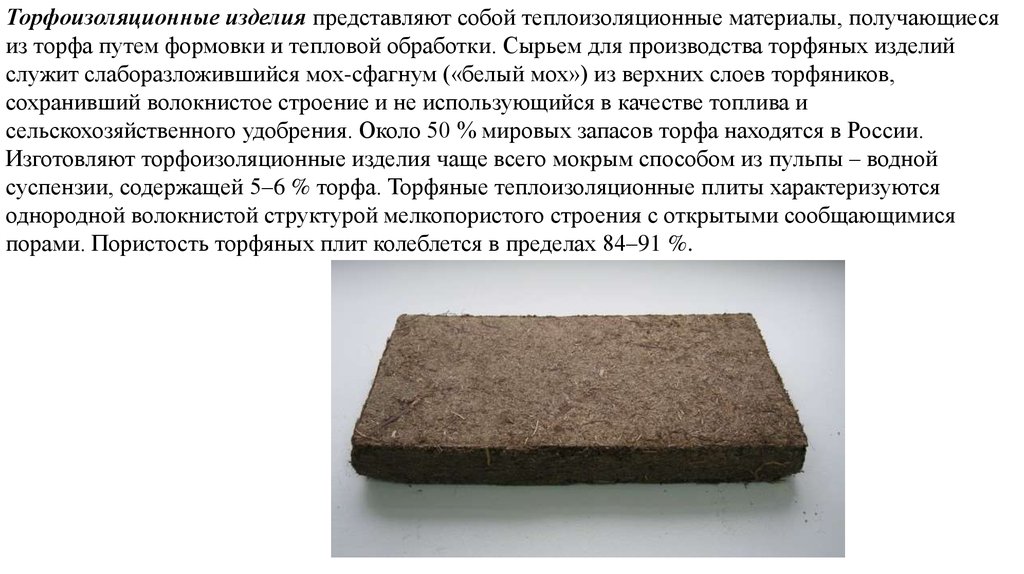 Торфоизоляционные изделия представляют собой теплоизоляционные материалы, получающиеся из торфа путем формовки и тепловой обработки. Сырьем для производства торфяных изделий служит слаборазложившийся мох-сфагнум («белый мох») из верхних слоев торфяников, сохранивший волокнистое строение и не использующийся в качестве топлива и сельскохозяйственного удобрения. Около 50 % мировых запасов торфа находятся в России. Изготовляют торфоизоляционные изделия чаще всего мокрым способом из пульпы – водной суспензии, содержащей 5–6 % торфа. Торфяные теплоизоляционные плиты характеризуются однородной волокнистой структурой мелкопористого строения с открытыми сообщающимися порами. Пористость торфяных плит колеблется в пределах 84–91 %.